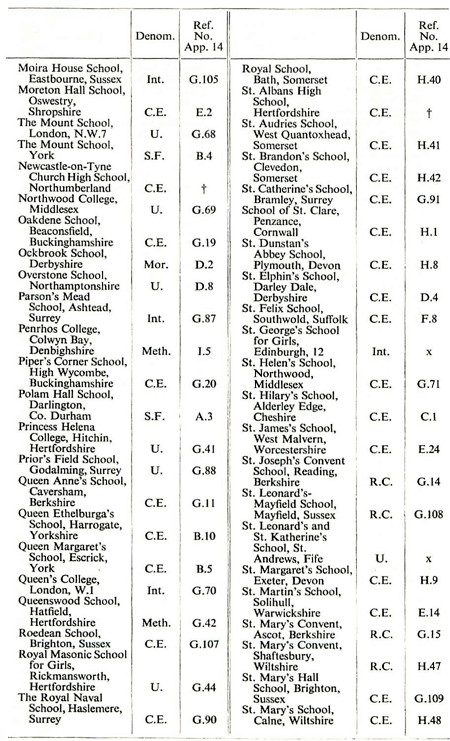 |  | Denom. | Ref. No. App. 14 |
|---|---|---|
| Moira House School, Eastbourne, Sussex | Int. | G.105 |
| Moreton Hall School, Oswestry, Shropshire | C.E. | E.2 |
| The Mount School, London, N.W.7 | U. | G.68 |
| The Mount School, York | S.F. | B.4 |
| Newcastle-on-Tyne Church High School, Northumberland | C.E. | † |
| Northwood College, Middlesex | U. | G.69 |
| Oakdene School, Beaconsfield, Buckinghamshire | C.E. | G.19 |
| Ockbrook School, Derbyshire | Mor. | D.2 |
| Overstone School, Northamptonshire | U. | D.8 |
| Parson's Mead School, Ashtead, Surrey | Int. | G.87 |
| Penrhos College, Colwyn Bay, Denbighshire | Meth. | I.5 |
| Piper's Corner School, High Wycombe, Buckinghamshire | C.E. | G.20 |
| Polam Hall School, Darlington, Co. Durham | S.F. | A.3 |
| Princess Helena College, Hitchin, Hertfordshire | U. | G.41 |
| Prior's Field School, Godalming, Surrey | U. | G.88 |
| Queen Anne's School, Caversham, Berkshire | C.E. | G.11 |
| Queen Ethelburga's School, Harrogate, Yorkshire | C.E. | B.10 |
| Queen Margaret's School, Escrick, York | C.E. | B.5 |
| Queen's College, London, W.1 | Int. | G.70 |
| Queenswood School, Hatfield, Hertfordshire | Meth. | G.42 |
| Roedean School, Brighton, Sussex | C.E. | G.107 |
| Royal Masonic School for Girls, Rickmansworth, Hertfordshire | U. | G.44 |
| The Royal Naval School, Haslemere, Surrey | C.E. | G.90 |

|  | Denom. | Ref. No. App. 14 |
|---|---|---|
| Royal School, Bath, Somerset | C.E. | H.40 |
| St. Albans High School, Hertfordshire | C.E. | † |
| St. Audries School, West Quantoxhead, Somerset | C.E. | H.41 |
| St. Brandon's School, Clevedon, Somerset | C.E. | H.42 |
| St. Catherine's School, Bramley, Surrey | C.E. | G.91 |
| School of St. Clare, Penzance, Cornwall | C.E. | H.1 |
| St. Dunstan's Abbey School, Plymouth, Devon | C.E. | H.8 |
| St. Elphin's School, Darley Dale, Derbyshire | C.E. | D.4 |
| St. Felix School, Southwold, Suffolk | C.E. | F.8 |
| St. George's School for Girls, Edinburgh, 12 | Int. | x |
| St. Helen's School, Northwood, Middlesex | C.E. | G.71 |
| St. Hilary's School, Alderley Edge, Cheshire | C.E. | C.1 |
| St. James's School, West Malvern, Worcestershire | C.E. | E.24 |
| St. Joseph's Convent School, Reading, Berkshire | R.C. | G.14 |
| St. Leonard's-Mayfield School, Mayfield, Sussex | R.C. | G.108 |
| St. Leonard's and St. Katherine's School, St. Andrews, Fife | U. | x |
| St. Margaret's School, Exeter, Devon | C.E. | H.9 |
| St. Martin's School, Solihull, Warwickshire | C.E. | E.14 |
| St. Mary's Convent, Ascot, Berkshire | R.C. | G.15 |
| St. Mary's Convent, Shaftesbury, Wiltshire | R.C. | H.47 |
| St. Mary's Hall School, Brighton, Sussex | C.E. | G.109 |
| St. Mary's School, Calne, Wiltshire | C.E. | H.48 |